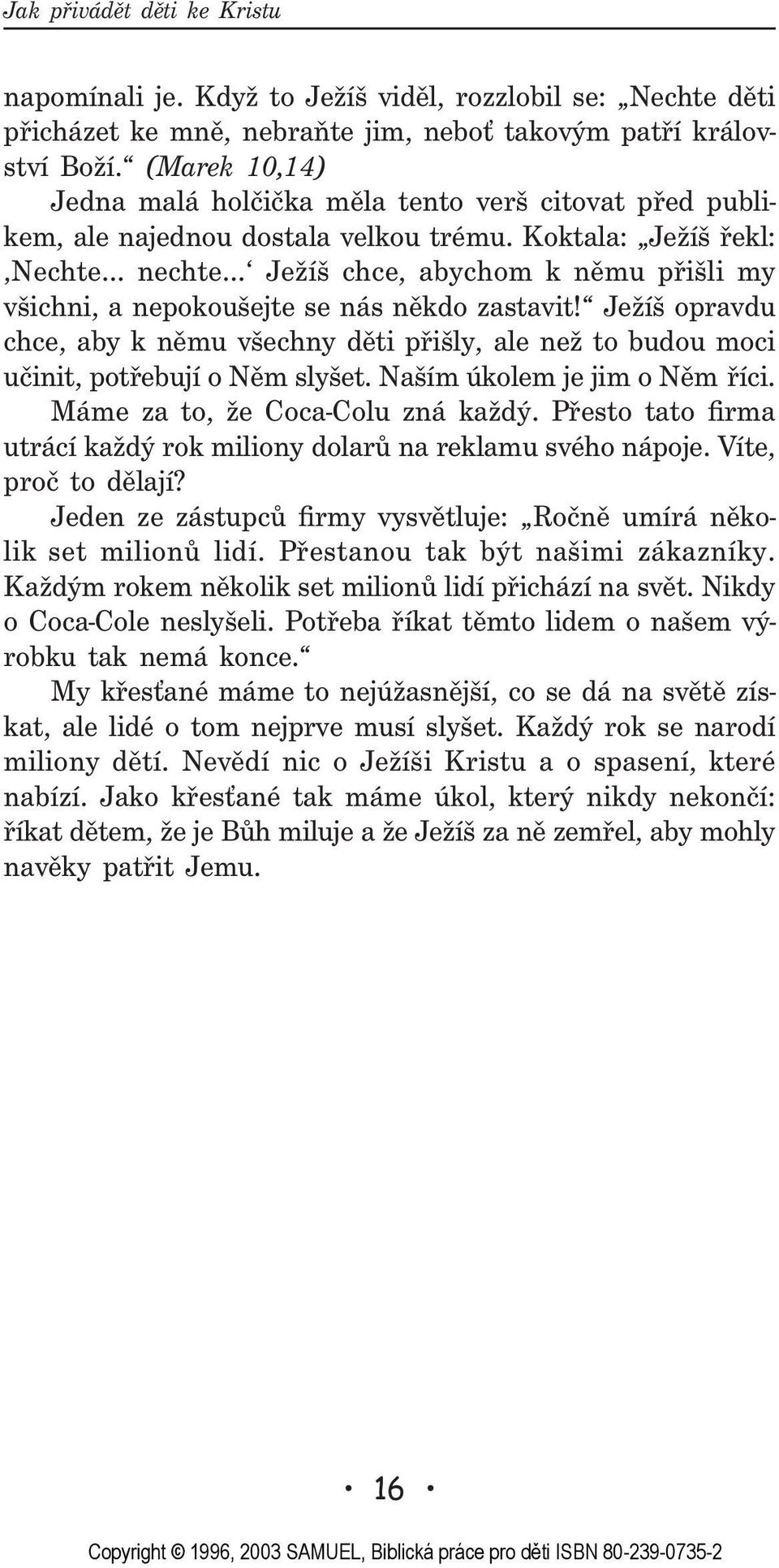 Jak přivádět děti ke Kristu

napomínali je. Když to Ježíš viděl, rozzlobil se: „Nechte děti přicházet ke mně, nebraňte jim, neboť takovým patří království Boží.“ (Marek 10,14)

Jedna malá holčička měla tento verš citovat před publikem, ale najednou dostala velkou trému. Koktala: „Ježíš řekl: ‚Nechte... nechte...‘ Ježíš chce, abychom k němu přišli my všichni, a nepokoušejte se nás někdo zastavit!“ Ježíš opravdu chce, aby k němu všechny děti přišly, ale než to budou moci učinit, potřebují o Něm slyšet. Naším úkolem je jim o Něm říci.

Máme za to, že Coca-Colu zná každý. Přesto tato firma utrácí každý rok miliony dolarů na reklamu svého nápoje. Víte, proč to dělají?

Jeden ze zástupců firmy vysvětluje: „Ročně umírá několik set milionů lidí. Přestanou tak být našimi zákazníky. Každým rokem několik set milionů lidí přichází na svět. Nikdy o Coca-Cole neslyšeli. Potřeba říkat těmto lidem o našem výrobku tak nemá konce.“

My křesťané máme to nejúžasnější, co se dá na světě získat, ale lidé o tom nejprve musí slyšet. Každý rok se narodí miliony dětí. Nevědí nic o Ježíši Kristu a o spasení, které nabízí. Jako křesťané tak máme úkol, který nikdy nekončí: říkat dětem, že je Bůh miluje a že Ježíš za ně zemřel, aby mohly navěky patřit Jemu.

· 16 ·

Copyright © 1996, 2003 SAMUEL, Biblická práce pro děti ISBN 80-239-0735-2